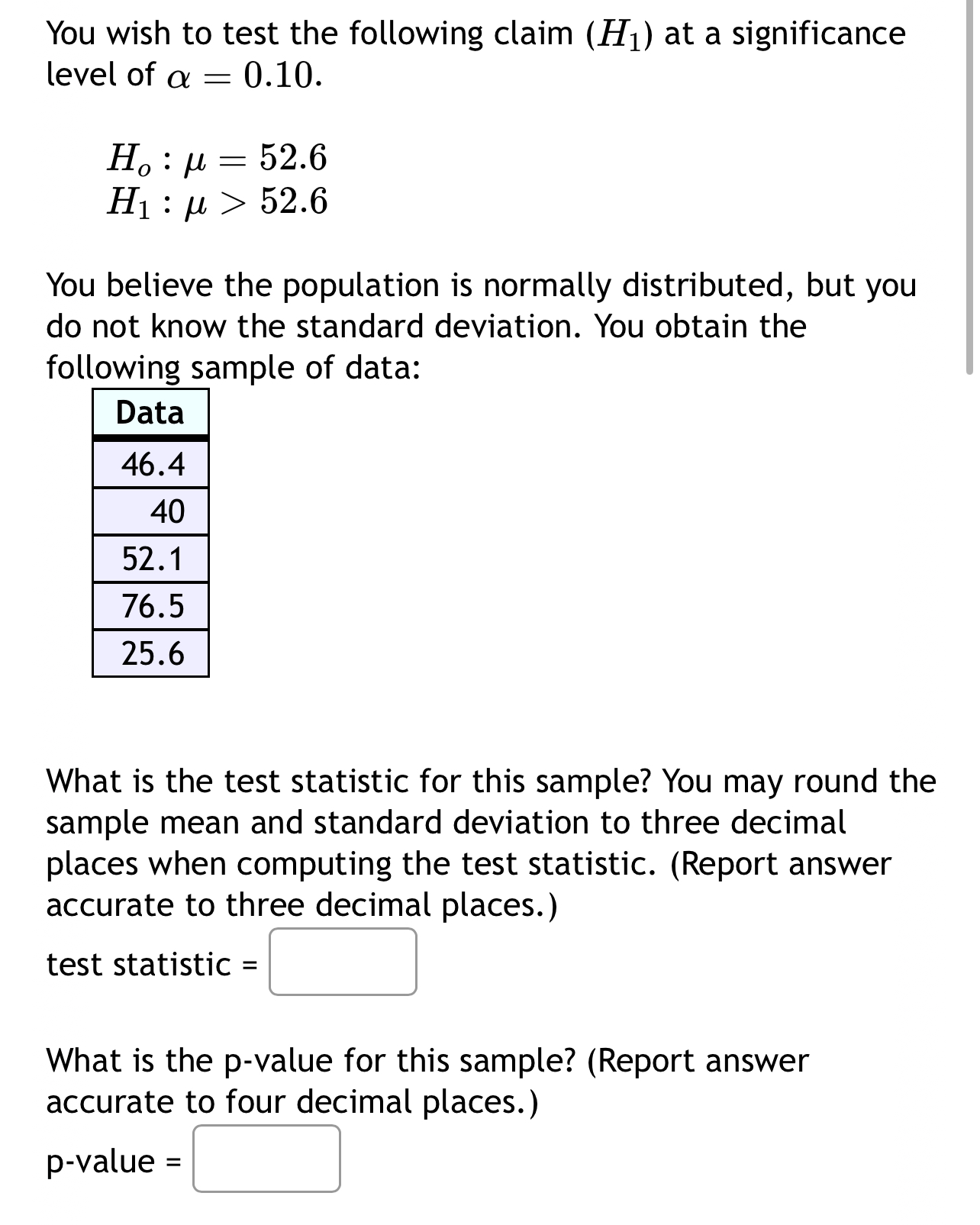 You wish to test the following claim ($H_1$) at a significance level of $\alpha = 0.10$.

$H_o : \mu = 52.6$
$H_1 : \mu > 52.6$

You believe the population is normally distributed, but you do not know the standard deviation. You obtain the following sample of data:

| Data |
|---|
| 46.4 |
| 40 |
| 52.1 |
| 76.5 |
| 25.6 |

What is the test statistic for this sample? You may round the sample mean and standard deviation to three decimal places when computing the test statistic. (Report answer accurate to three decimal places.)

test statistic =

What is the p-value for this sample? (Report answer accurate to four decimal places.)

p-value =